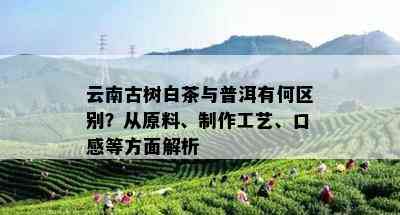 云南古树白茶与普洱有何区别？从原料、制作工艺、口感等方面解析